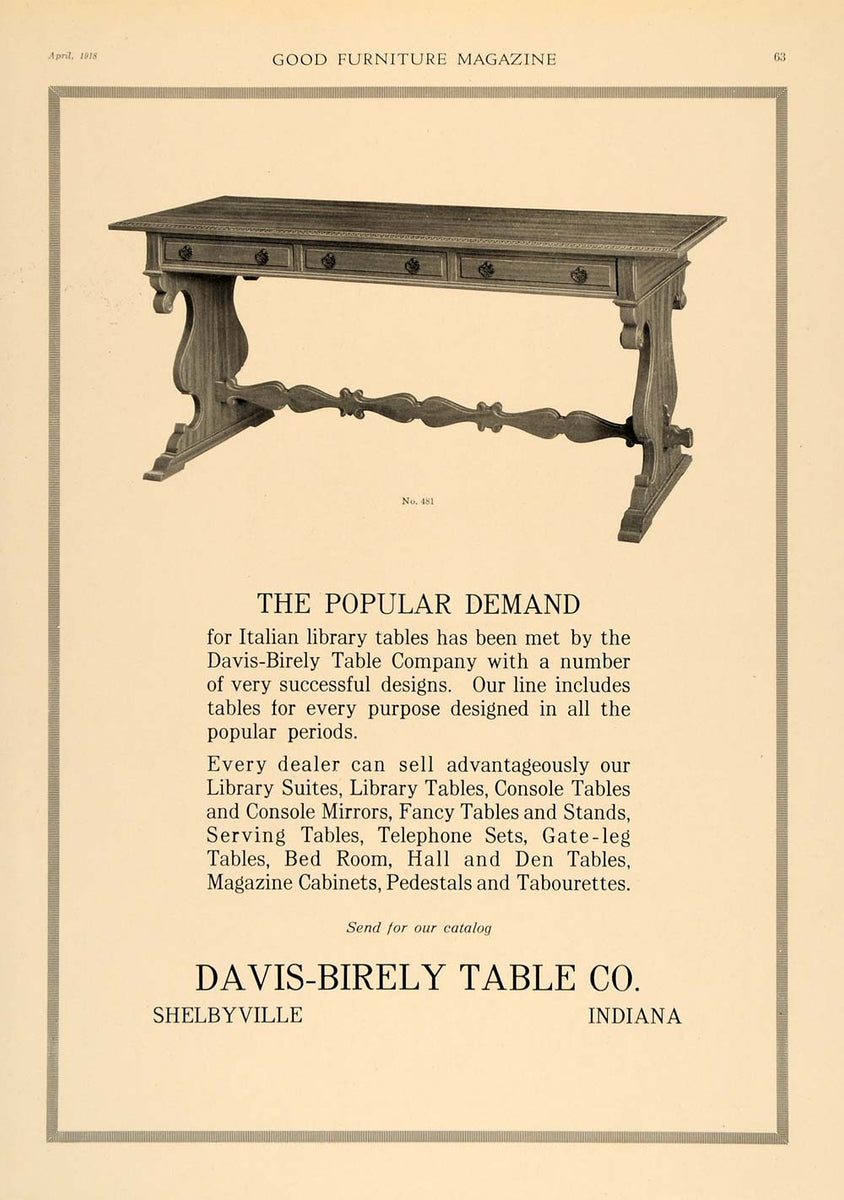 April, 1918

GOOD FURNITURE MAGAZINE

63

No. 481

THE POPULAR DEMAND

for Italian library tables has been met by the Davis-Birely Table Company with a number of very successful designs. Our line includes tables for every purpose designed in all the popular periods.

Every dealer can sell advantageously our Library Suites, Library Tables, Console Tables and Console Mirrors, Fancy Tables and Stands, Serving Tables, Telephone Sets, Gate-leg Tables, Bed Room, Hall and Den Tables, Magazine Cabinets, Pedestals and Tabourettes.

Send for our catalog

DAVIS-BIRELY TABLE CO.

SHELBYVILLE

INDIANA